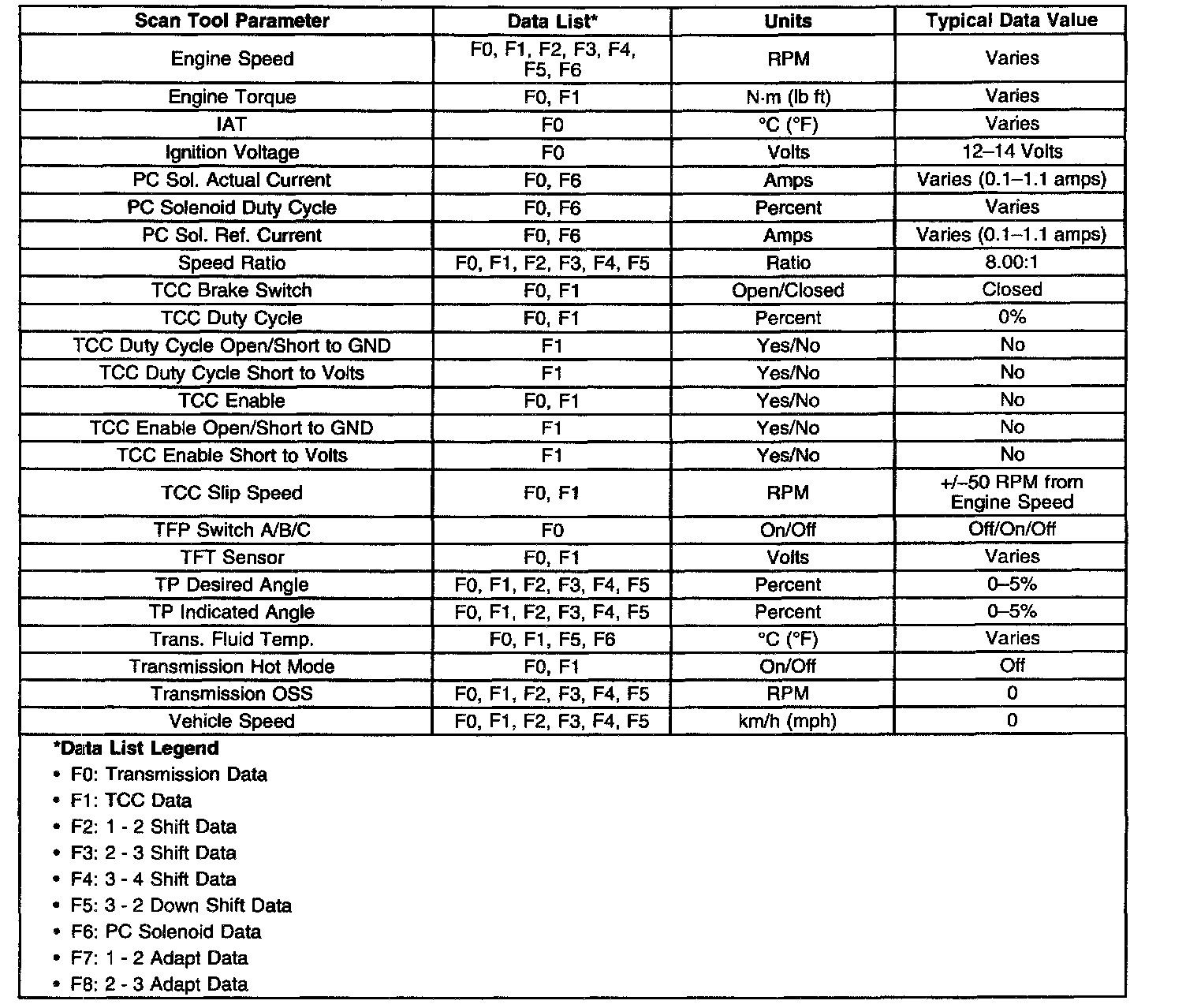 | Scan Tool Parameter | Data List* | Units | Typical Data Value |
|---|---|---|---|
| Engine Speed | F0, F1, F2, F3, F4, F5, F6 | RPM | Varies |
| Engine Torque | F0, F1 | N·m (lb ft) | Varies |
| IAT | F0 | °C (°F) | Varies |
| Ignition Voltage | F0 | Volts | 12–14 Volts |
| PC Sol. Actual Current | F0, F6 | Amps | Varies (0.1–1.1 amps) |
| PC Solenoid Duty Cycle | F0, F6 | Percent | Varies |
| PC Sol. Ref. Current | F0, F6 | Amps | Varies (0.1–1.1 amps) |
| Speed Ratio | F0, F1, F2, F3, F4, F5 | Ratio | 8.00:1 |
| TCC Brake Switch | F0, F1 | Open/Closed | Closed |
| TCC Duty Cycle | F0, F1 | Percent | 0% |
| TCC Duty Cycle Open/Short to GND | F1 | Yes/No | No |
| TCC Duty Cycle Short to Volts | F1 | Yes/No | No |
| TCC Enable | F0, F1 | Yes/No | No |
| TCC Enable Open/Short to GND | F1 | Yes/No | No |
| TCC Enable Short to Volts | F1 | Yes/No | No |
| TCC Slip Speed | F0, F1 | RPM | +/–50 RPM from Engine Speed |
| TFP Switch A/B/C | F0 | On/Off | Off/On/Off |
| TFT Sensor | F0, F1 | Volts | Varies |
| TP Desired Angle | F0, F1, F2, F3, F4, F5 | Percent | 0–5% |
| TP Indicated Angle | F0, F1, F2, F3, F4, F5 | Percent | 0–5% |
| Trans. Fluid Temp. | F0, F1, F5, F6 | °C (°F) | Varies |
| Transmission Hot Mode | F0, F1 | On/Off | Off |
| Transmission OSS | F0, F1, F2, F3, F4, F5 | RPM | 0 |
| Vehicle Speed | F0, F1, F2, F3, F4, F5 | km/h (mph) | 0 |

*Data List Legend
• F0: Transmission Data
• F1: TCC Data
• F2: 1 - 2 Shift Data
• F3: 2 - 3 Shift Data
• F4: 3 - 4 Shift Data
• F5: 3 - 2 Down Shift Data
• F6: PC Solenoid Data
• F7: 1 - 2 Adapt Data
• F8: 2 - 3 Adapt Data